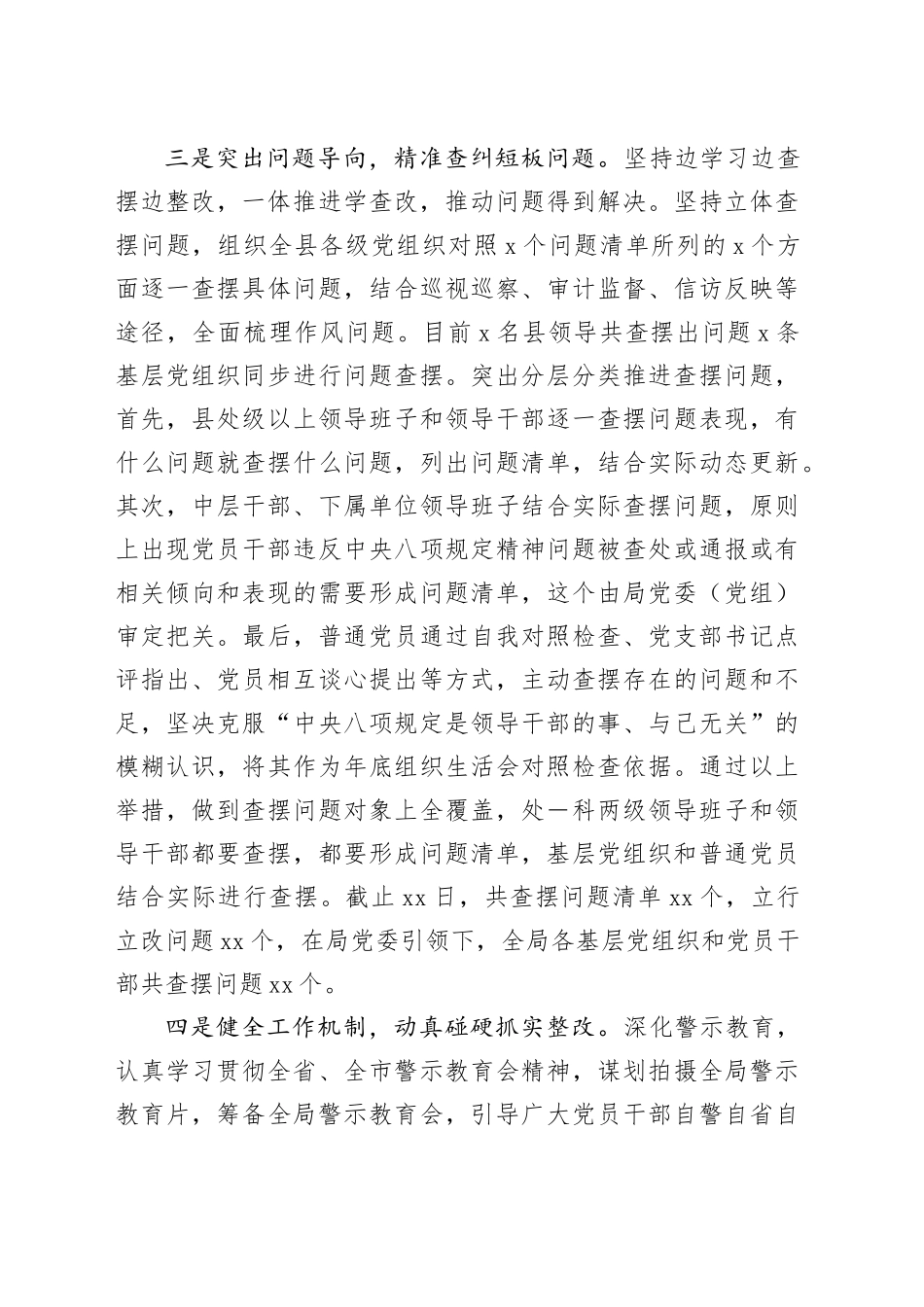 三是突出问题导向，精准查纠短板问题。坚持边学习边查摆边整改，一体推进学查改，推动问题得到解决。坚持立体查摆问题，组织全县各级党组织对照 x 个问题清单所列的 x 个方面逐一查摆具体问题，结合巡视巡察、审计监督、信访反映等途径，全面梳理作风问题。目前 x 名县领导共查摆出问题 x 条基层党组织同步进行问题查摆。突出分层分类推进查摆问题，首先，县处级以上领导班子和领导干部逐一查摆问题表现，有什么问题就查摆什么问题，列出问题清单，结合实际动态更新。其次，中层干部、下属单位领导班子结合实际查摆问题，原则上出现党员干部违反中央八项规定精神问题被查处或通报或有相关倾向和表现的需要形成问题清单，这个由局党委（党组）审定把关。最后，普通党员通过自我对照检查、党支部书记点评指出、党员相互谈心提出等方式，主动查摆存在的问题和不足，坚决克服“中央八项规定是领导干部的事、与己无关”的模糊认识，将其作为年底组织生活会对照检查依据。通过以上举措，做到查摆问题对象上全覆盖，处一科两级领导班子和领导干部都要查摆，都要形成问题清单，基层党组织和普通党员结合实际进行查摆。截止 xx 日，共查摆问题清单 xx 个，立行立改问题 xx 个，在局党委引领下，全局各基层党组织和党员干部共查摆问题 xx 个。

四是健全工作机制，动真碰硬抓实整改。深化警示教育，认真学习贯彻全省、全市警示教育会精神，谋划拍摄全局警示教育片，筹备全局警示教育会，引导广大党员干部自警自省自